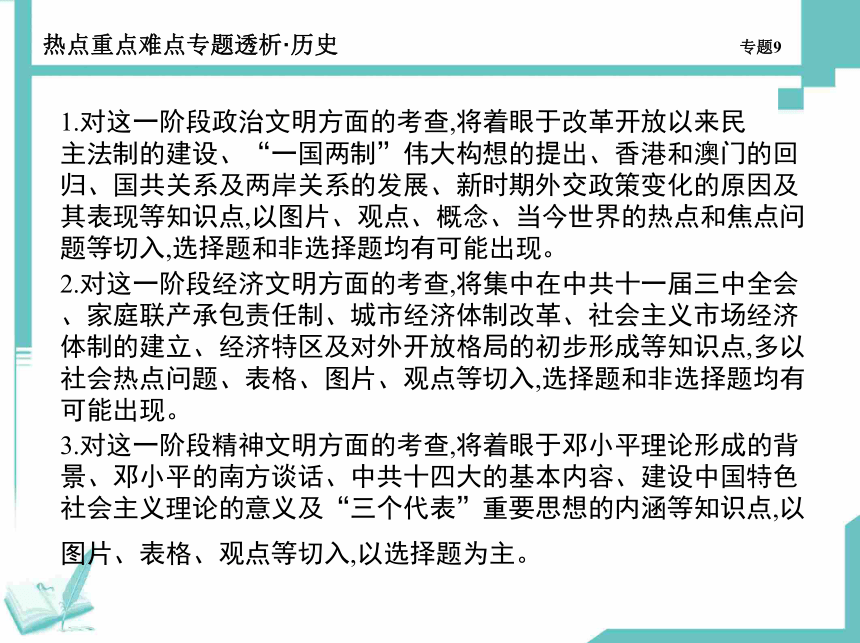 热点重点难点专题透析·历史

专题9

1.对这一阶段政治文明方面的考查,将着眼于改革开放以来民主法制的建设、“一国两制”伟大构想的提出、香港和澳门的回归、国共关系及两岸关系的发展、新时期外交政策变化的原因及其表现等知识点,以图片、观点、概念、当今世界的热点和焦点问题等切入,选择题和非选择题均有可能出现。

2.对这一阶段经济文明方面的考查,将集中在中共十一届三中全会、家庭联产承包责任制、城市经济体制改革、社会主义市场经济体制的建立、经济特区及对外开放格局的初步形成等知识点,多以社会热点问题、表格、图片、观点等切入,选择题和非选择题均有可能出现。

3.对这一阶段精神文明方面的考查,将着眼于邓小平理论形成的背景、邓小平的南方谈话、中共十四大的基本内容、建设中国特色社会主义理论的意义及“三个代表”重要思想的内涵等知识点,以图片、表格、观点等切入,以选择题为主。